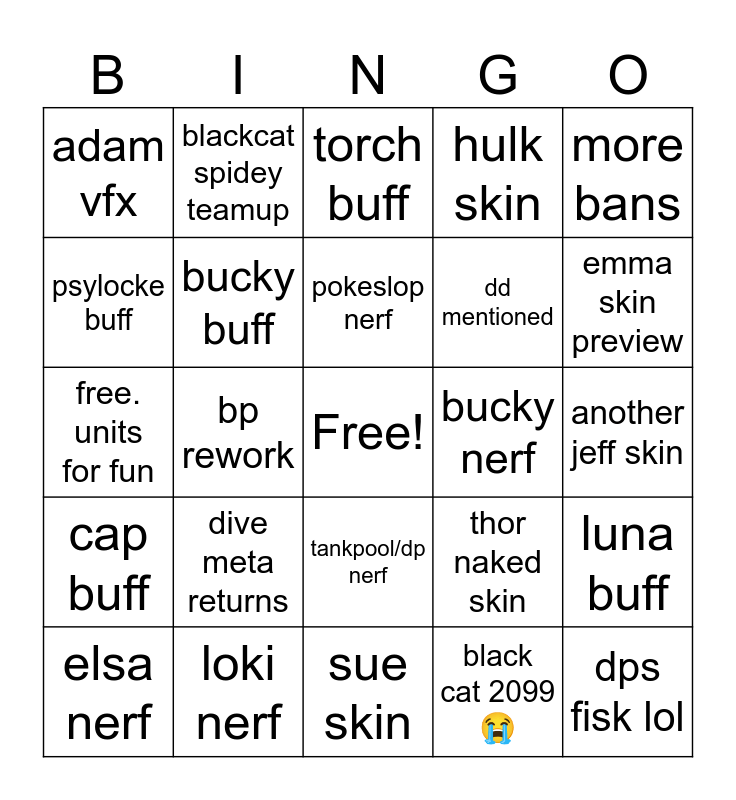 | B | I | N | G | O |
|---|---|---|---|---|
| adam vfx | blackcat spidey teamup | torch buff | hulk skin | more bans |
| psylocke buff | bucky buff | pokeslop nerf | dd mentioned | emma skin preview |
| free. units for fun | bp rework | Free! | bucky nerf | another jeff skin |
| cap buff | dive meta returns | tankpool/dp nerf | thor naked skin | luna buff |
| elsa nerf | loki nerf | sue skin | black cat 2099 😭 | dps fisk lol |